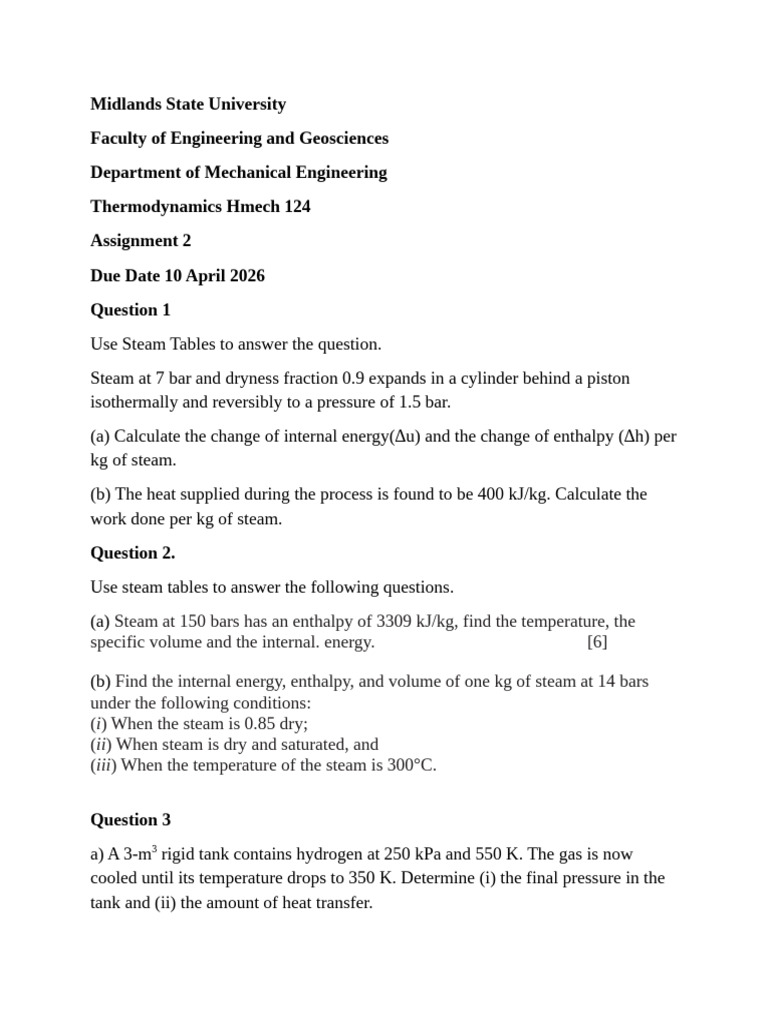 Midlands State University

Faculty of Engineering and Geosciences

Department of Mechanical Engineering

Thermodynamics Hmech 124

Assignment 2

Due Date 10 April 2026

Question 1

Use Steam Tables to answer the question.

Steam at 7 bar and dryness fraction 0.9 expands in a cylinder behind a piston isothermally and reversibly to a pressure of 1.5 bar.

(a) Calculate the change of internal energy(Δu) and the change of enthalpy (Δh) per kg of steam.

(b) The heat supplied during the process is found to be 400 kJ/kg. Calculate the work done per kg of steam.

Question 2.

Use steam tables to answer the following questions.

(a) Steam at 150 bars has an enthalpy of 3309 kJ/kg, find the temperature, the specific volume and the internal. energy. [6]

(b) Find the internal energy, enthalpy, and volume of one kg of steam at 14 bars under the following conditions:
(i) When the steam is 0.85 dry;
(ii) When steam is dry and saturated, and
(iii) When the temperature of the steam is 300°C.

Question 3

a) A 3-$m^3$ rigid tank contains hydrogen at 250 kPa and 550 K. The gas is now cooled until its temperature drops to 350 K. Determine (i) the final pressure in the tank and (ii) the amount of heat transfer.